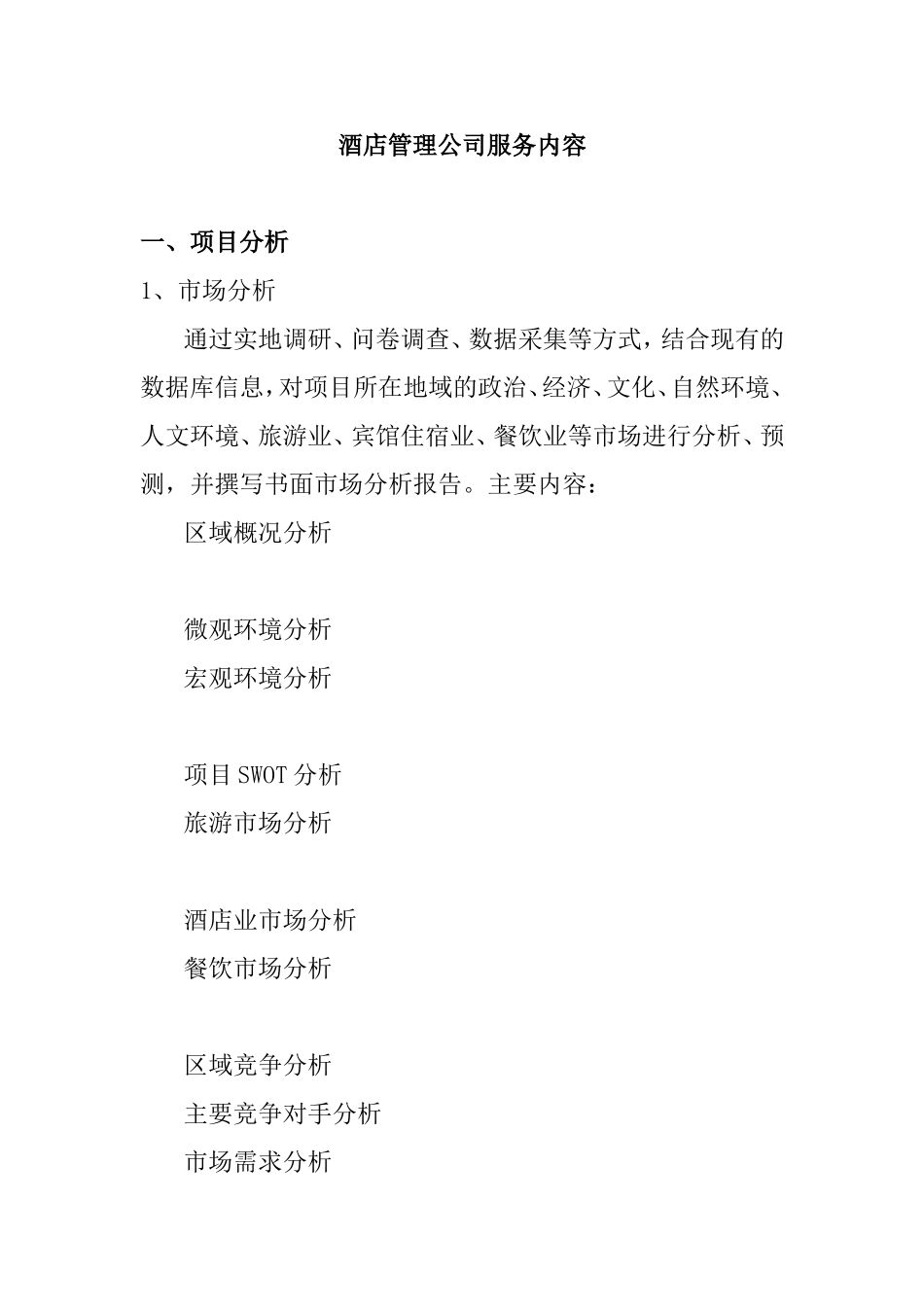 酒店管理公司服务内容

一、项目分析

1、市场分析

通过实地调研、问卷调查、数据采集等方式，结合现有的数据库信息，对项目所在地域的政治、经济、文化、自然环境、人文环境、旅游业、宾馆住宿业、餐饮业等市场进行分析、预测，并撰写书面市场分析报告。主要内容：

区域概况分析

微观环境分析

宏观环境分析

项目SWOT分析

旅游市场分析

酒店业市场分析

餐饮市场分析

区域竞争分析

主要竞争对手分析

市场需求分析